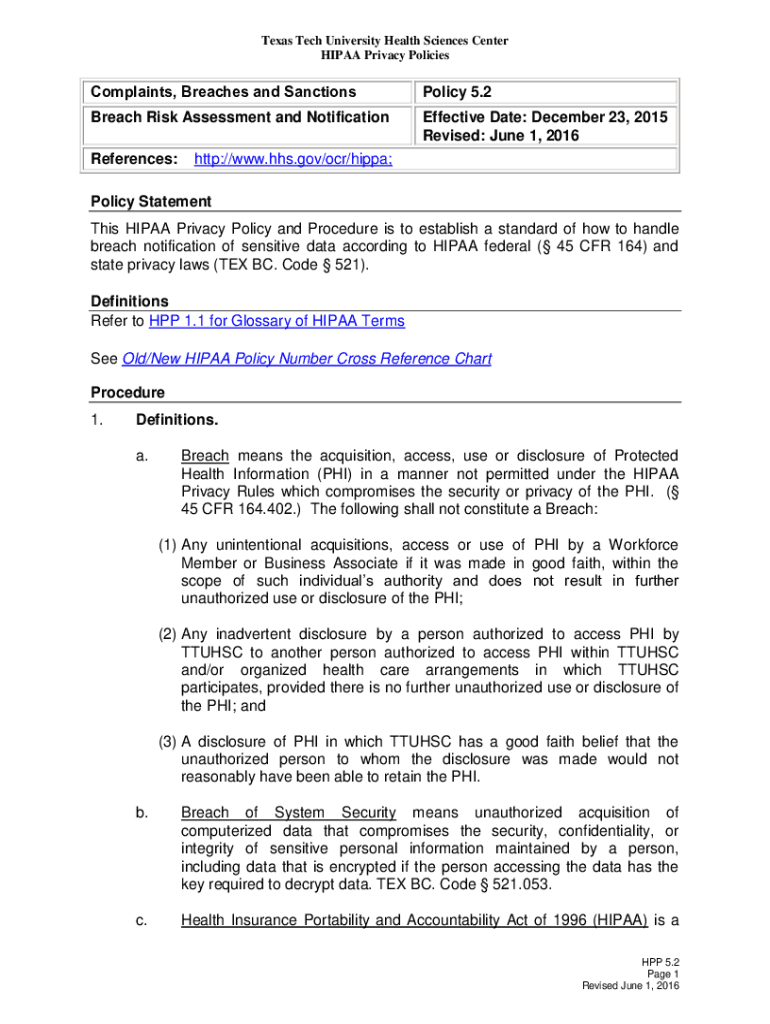 Texas Tech University Health Sciences Center
HIPAA Privacy Policies

| Complaints, Breaches and Sanctions | Policy 5.2 |
|---|---|
| Breach Risk Assessment and Notification | Effective Date: December 23, 2015 Revised: June 1, 2016 |
| References: http://www.hhs.gov/ocr/hippa; | |

Policy Statement
This HIPAA Privacy Policy and Procedure is to establish a standard of how to handle breach notification of sensitive data according to HIPAA federal (§ 45 CFR 164) and state privacy laws (TEX BC. Code § 521).

Definitions
Refer to HPP 1.1 for Glossary of HIPAA Terms

See Old/New HIPAA Policy Number Cross Reference Chart

Procedure
1. Definitions.

a. Breach means the acquisition, access, use or disclosure of Protected Health Information (PHI) in a manner not permitted under the HIPAA Privacy Rules which compromises the security or privacy of the PHI. (§ 45 CFR 164.402.) The following shall not constitute a Breach:

(1) Any unintentional acquisitions, access or use of PHI by a Workforce Member or Business Associate if it was made in good faith, within the scope of such individual's authority and does not result in further unauthorized use or disclosure of the PHI;

(2) Any inadvertent disclosure by a person authorized to access PHI by TTUHSC to another person authorized to access PHI within TTUHSC and/or organized health care arrangements in which TTUHSC participates, provided there is no further unauthorized use or disclosure of the PHI; and

(3) A disclosure of PHI in which TTUHSC has a good faith belief that the unauthorized person to whom the disclosure was made would not reasonably have been able to retain the PHI.

b. Breach of System Security means unauthorized acquisition of computerized data that compromises the security, confidentiality, or integrity of sensitive personal information maintained by a person, including data that is encrypted if the person accessing the data has the key required to decrypt data. TEX BC. Code § 521.053.

c. Health Insurance Portability and Accountability Act of 1996 (HIPAA) is a

HPP 5.2
Page 1
Revised June 1, 2016